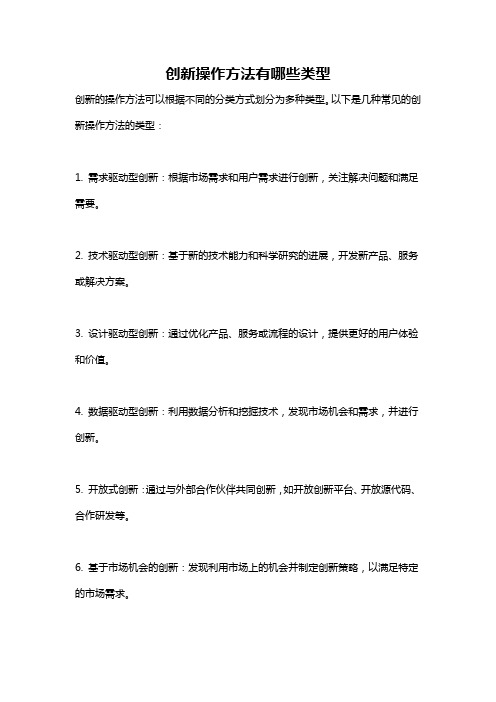 创新操作方法有哪些类型

创新的操作方法可以根据不同的分类方式划分为多种类型。以下是几种常见的创新操作方法的类型：

1. 需求驱动型创新：根据市场需求和用户需求进行创新，关注解决问题和满足需要。

2. 技术驱动型创新：基于新的技术能力和科学研究的进展，开发新产品、服务或解决方案。

3. 设计驱动型创新：通过优化产品、服务或流程的设计，提供更好的用户体验和价值。

4. 数据驱动型创新：利用数据分析和挖掘技术，发现市场机会和需求，并进行创新。

5. 开放式创新：通过与外部合作伙伴共同创新，如开放创新平台、开放源代码、合作研发等。

6. 基于市场机会的创新：发现利用市场上的机会并制定创新策略，以满足特定的市场需求。